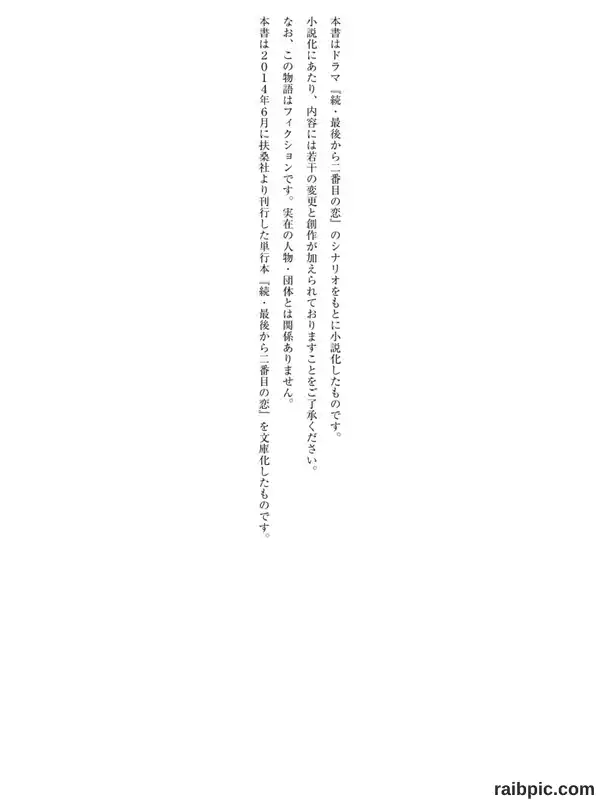 本書はドラマ『続・最後から二番目の恋』のシナリオをもとに小説化したものです。

小説化にあたり、内容には若干の変更と創作が加えられておりますことをご了承ください。

なお、この物語はフィクションです。実在の人物・団体とは関係ありません。

本書は2014年6月に扶桑社より刊行した単行本『続・最後から二番目の恋』を文庫化したものです。

raibpic.com